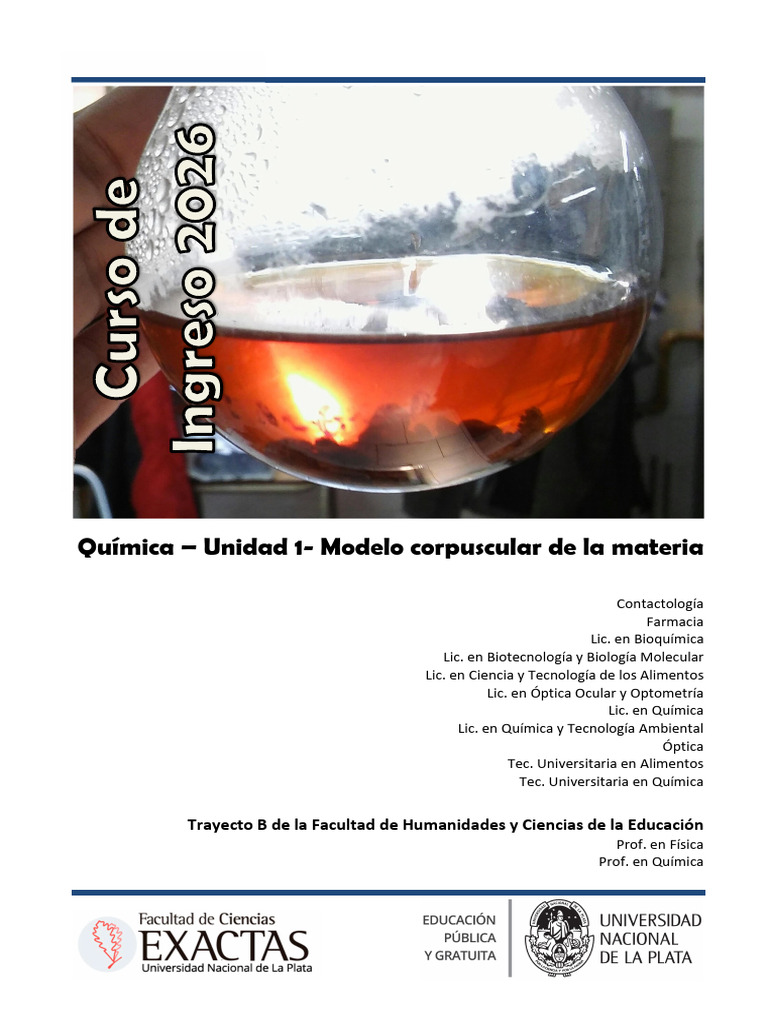 Curso de Ingreso 2026

Química – Unidad 1- Modelo corpuscular de la materia

Contactología
Farmacia
Lic. en Bioquímica
Lic. en Biotecnología y Biología Molecular
Lic. en Ciencia y Tecnología de los Alimentos
Lic. en Óptica Ocular y Optometría
Lic. en Química
Lic. en Química y Tecnología Ambiental
Óptica
Tec. Universitaria en Alimentos
Tec. Universitaria en Química

Trayecto B de la Facultad de Humanidades y Ciencias de la Educación
Prof. en Física
Prof. en Química

Facultad de Ciencias
EXACTAS
Universidad Nacional de La Plata

EDUCACIÓN
PÚBLICA
Y GRATUITA

UNIVERSIDAD
NACIONAL
DE LA PLATA